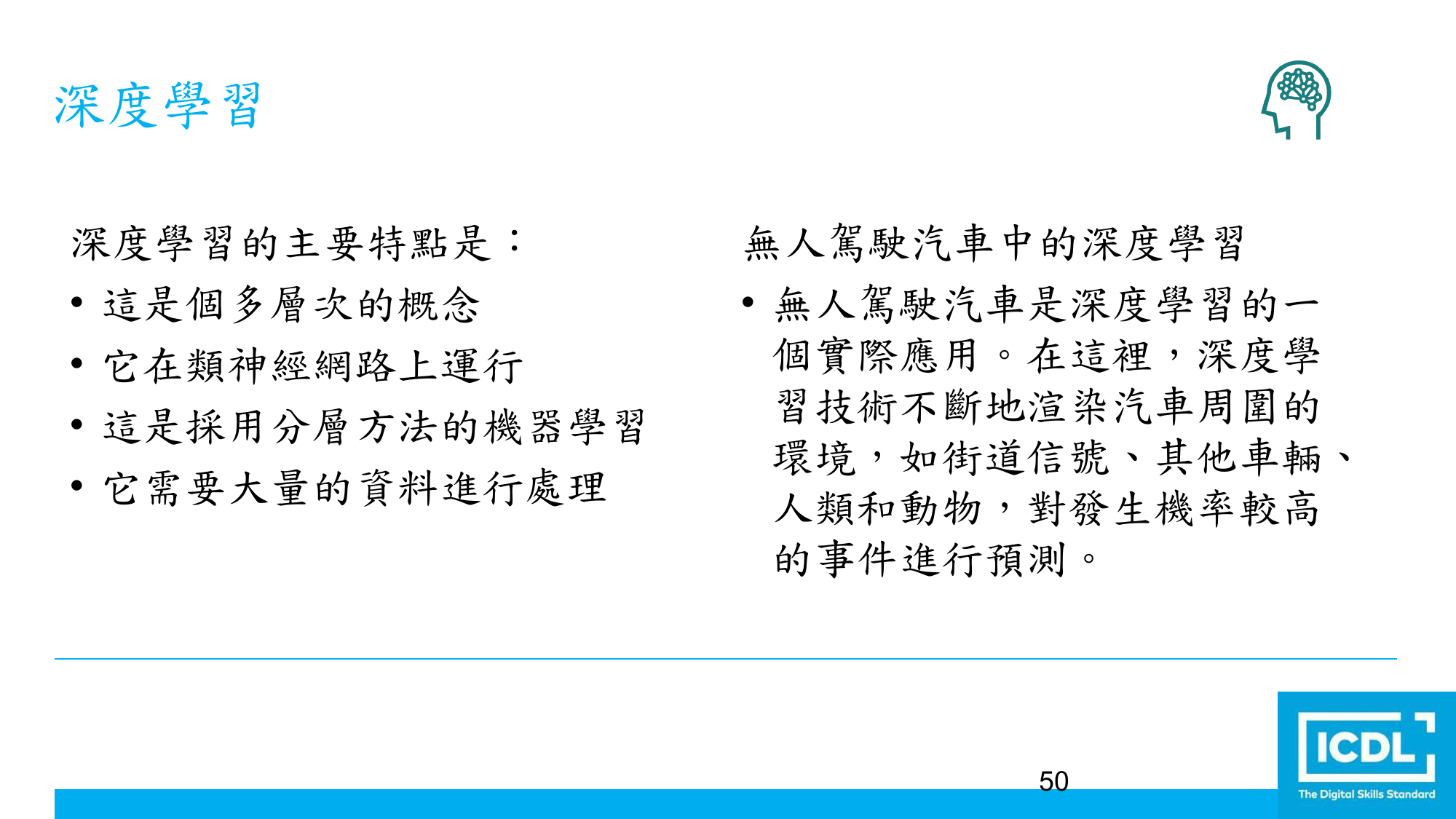 深度學習

深度學習的主要特點是：

• 這是個多層次的概念
• 它在類神經網路上運行
• 這是採用分層方法的機器學習
• 它需要大量的資料進行處理

無人駕駛汽車中的深度學習

• 無人駕駛汽車是深度學習的一個實際應用。在這裡，深度學習技術不斷地渲染汽車周圍的環境，如街道信號、其他車輛、人類和動物，對發生機率較高的事件進行預測。

50

ICDL
The Digital Skills Standard